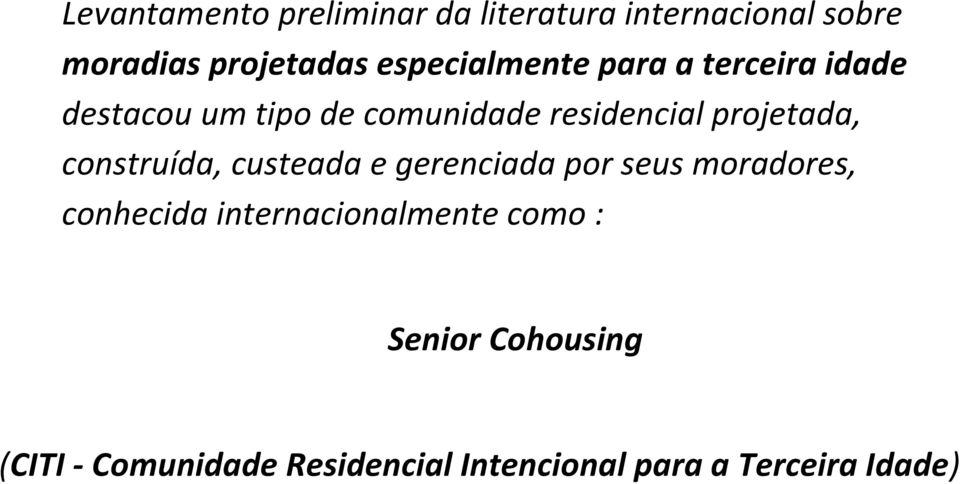 Levantamento preliminar da literatura internacional sobre moradias projetadas especialmente para a terceira idade destacou um tipo de comunidade residencial projetada, construída, custeada e gerenciada por seus moradores, conhecida internacionalmente como :

Senior Cohousing

(CITI - Comunidade Residencial Intencional para a Terceira Idade)